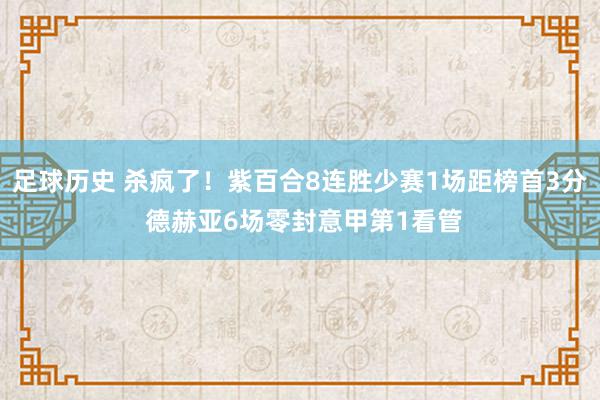 足球历史 杀疯了！紫百合8连胜少赛1场距榜首3分 德赫亚6场零封意甲第1看管